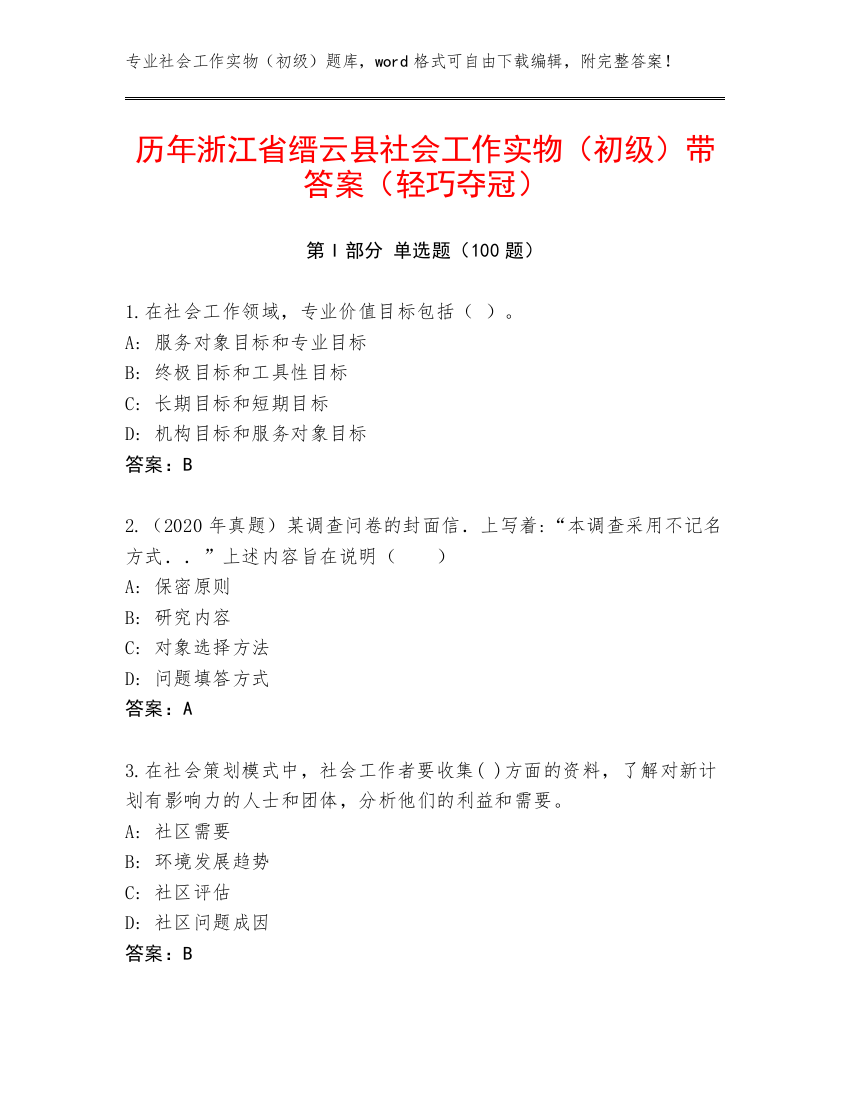 专业社会工作实物（初级）题库，word 格式可自由下载编辑，附完整答案！

历年浙江省缙云县社会工作实物（初级）带答案（轻巧夺冠）

第 I 部分 单选题（100 题）

1.在社会工作领域，专业价值目标包括（ ）。
A: 服务对象目标和专业目标
B: 终极目标和工具性目标
C: 长期目标和短期目标
D: 机构目标和服务对象目标
答案：B

2.（2020 年真题）某调查问卷的封面信．上写着:“本调查采用不记名方式．．”上述内容旨在说明（ ）
A: 保密原则
B: 研究内容
C: 对象选择方法
D: 问题填答方式
答案：A

3.在社会策划模式中，社会工作者要收集( )方面的资料，了解对新计划有影响力的人士和团体，分析他们的利益和需要。
A: 社区需要
B: 环境发展趋势
C: 社区评估
D: 社区问题成因
答案：B